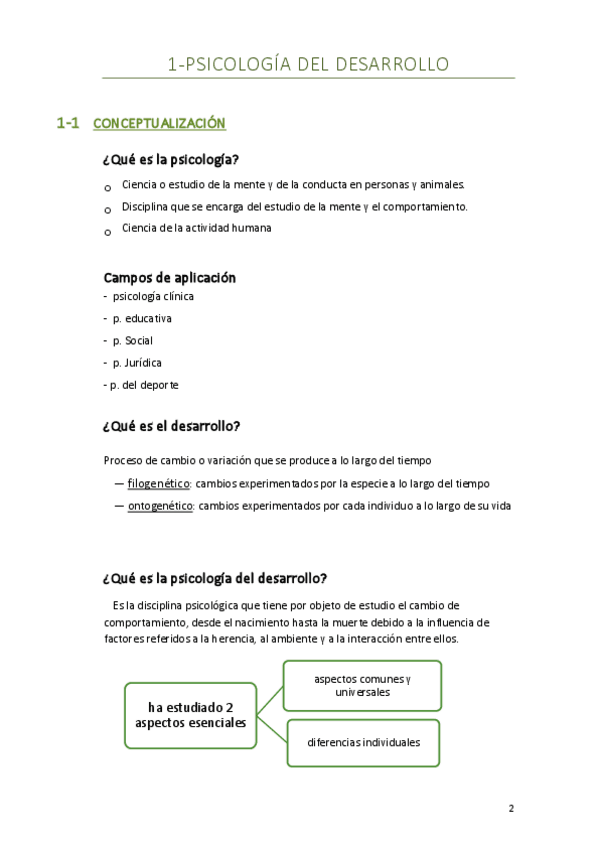 1-PSICOLOGÍA DEL DESARROLLO

1-1 CONCEPTUALIZACIÓN

¿Qué es la psicología?

o Ciencia o estudio de la mente y de la conducta en personas y animales.
o Disciplina que se encarga del estudio de la mente y el comportamiento.
o Ciencia de la actividad humana

Campos de aplicación
- psicología clínica
- p. educativa
- p. Social
- p. Jurídica
- p. del deporte

¿Qué es el desarrollo?

Proceso de cambio o variación que se produce a lo largo del tiempo
— filogenético: cambios experimentados por la especie a lo largo del tiempo
— ontogenético: cambios experimentados por cada individuo a lo largo de su vida

¿Qué es la psicología del desarrollo?

Es la disciplina psicológica que tiene por objeto de estudio el cambio de comportamiento, desde el nacimiento hasta la muerte debido a la influencia de factores referidos a la herencia, al ambiente y a la interacción entre ellos.

ha estudiado 2 aspectos esenciales

aspectos comunes y universales

diferencias individuales

2